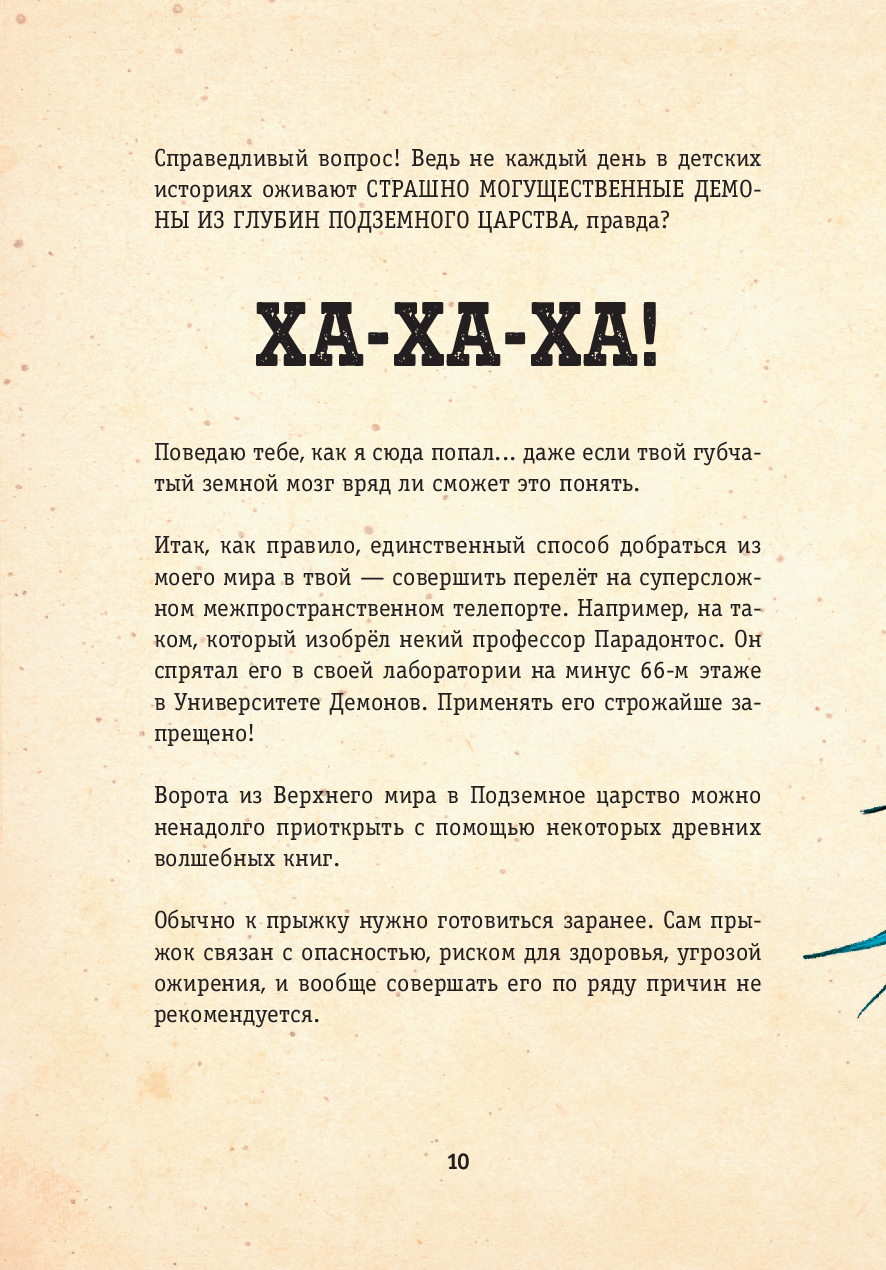 Справедливый вопрос! Ведь не каждый день в детских историях оживают СТРАШНО МОГУЩЕСТВЕННЫЕ ДЕМОНЫ ИЗ ГЛУБИН ПОДЗЕМНОГО ЦАРСТВА, правда?

ХА-ХА-ХА!

Поведаю тебе, как я сюда попал... даже если твой губчатый земной мозг вряд ли сможет это понять.

Итак, как правило, единственный способ добраться из моего мира в твой — совершить перелёт на суперсложном межпространственном телепорте. Например, на таком, который изобрёл некий профессор Парадонтос. Он спрятал его в своей лаборатории на минус 66-м этаже в Университете Демонов. Применять его строжайше запрещено!

Ворота из Верхнего мира в Подземное царство можно ненадолго приоткрыть с помощью некоторых древних волшебных книг.

Обычно к прыжку нужно готовиться заранее. Сам прыжок связан с опасностью, риском для здоровья, угрозой ожирения, и вообще совершать его по ряду причин не рекомендуется.

10